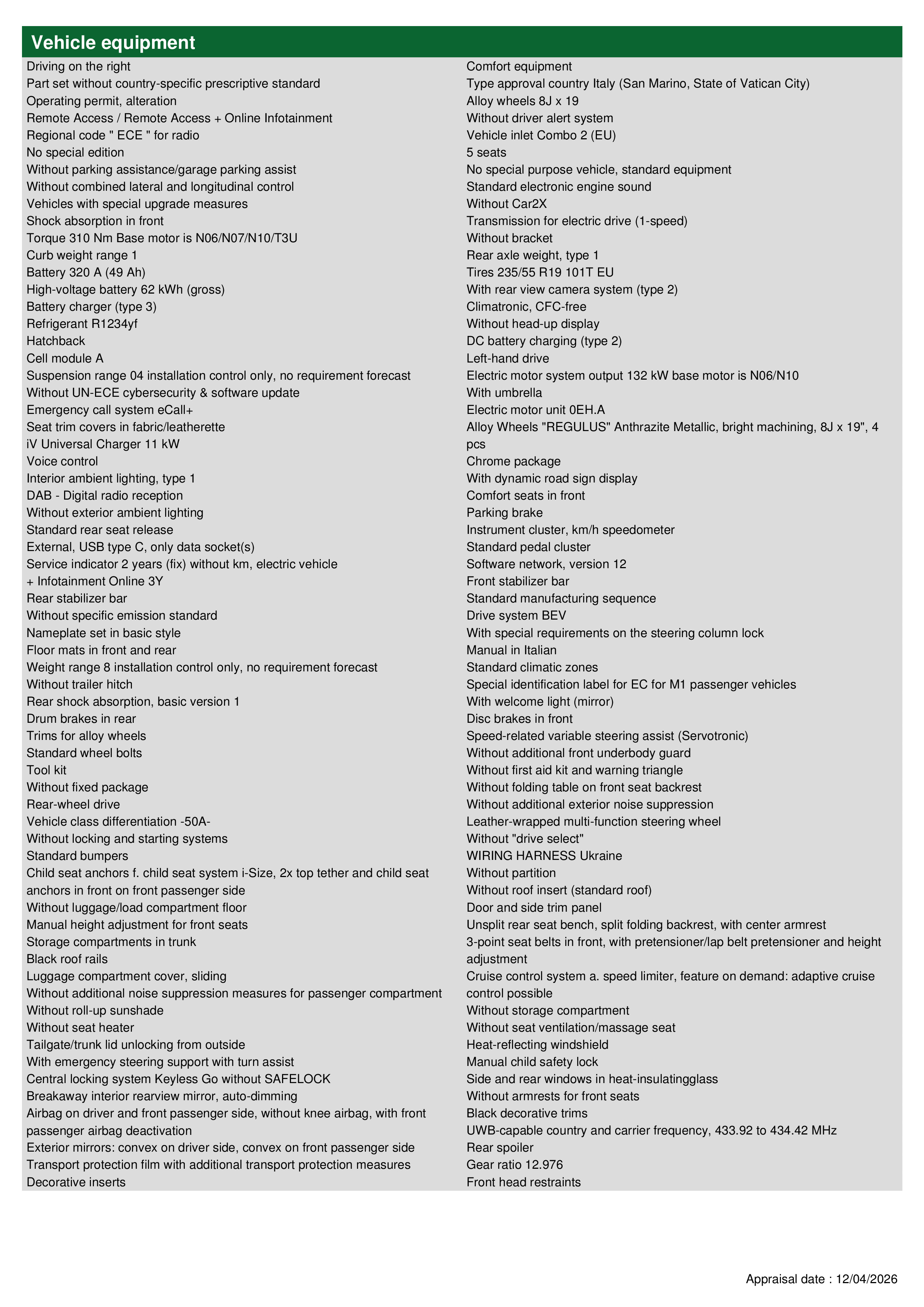 Vehicle equipment

Driving on the right
Part set without country-specific prescriptive standard
Operating permit, alteration
Remote Access / Remote Access + Online Infotainment
Regional code " ECE " for radio
No special edition
Without parking assistance/garage parking assist
Without combined lateral and longitudinal control
Vehicles with special upgrade measures
Shock absorption in front
Torque 310 Nm Base motor is N06/N07/N10/T3U
Curb weight range 1
Battery 320 A (49 Ah)
High-voltage battery 62 kWh (gross)
Battery charger (type 3)
Refrigerant R1234yf
Hatchback
Cell module A
Suspension range 04 installation control only, no requirement forecast
Without UN-ECE cybersecurity & software update
Emergency call system eCall+
Seat trim covers in fabric/leatherette
iV Universal Charger 11 kW
Voice control
Interior ambient lighting, type 1
DAB - Digital radio reception
Without exterior ambient lighting
Standard rear seat release
External, USB type C, only data socket(s)
Service indicator 2 years (fix) without km, electric vehicle
+ Infotainment Online 3Y
Rear stabilizer bar
Without specific emission standard
Nameplate set in basic style
Floor mats in front and rear
Weight range 8 installation control only, no requirement forecast
Without trailer hitch
Rear shock absorption, basic version 1
Drum brakes in rear
Trims for alloy wheels
Standard wheel bolts
Tool kit
Without fixed package
Rear-wheel drive
Vehicle class differentiation -50A-
Without locking and starting systems
Standard bumpers
Child seat anchors f. child seat system i-Size, 2x top tether and child seat anchors in front on front passenger side
Without luggage/load compartment floor
Manual height adjustment for front seats
Storage compartments in trunk
Black roof rails
Luggage compartment cover, sliding
Without additional noise suppression measures for passenger compartment
Without roll-up sunshade
Without seat heater
Tailgate/trunk lid unlocking from outside
With emergency steering support with turn assist
Central locking system Keyless Go without SAFELOCK
Breakaway interior rearview mirror, auto-dimming
Airbag on driver and front passenger side, without knee airbag, with front passenger airbag deactivation
Exterior mirrors: convex on driver side, convex on front passenger side
Transport protection film with additional transport protection measures
Decorative inserts

Comfort equipment
Type approval country Italy (San Marino, State of Vatican City)
Alloy wheels 8J x 19
Without driver alert system
Vehicle inlet Combo 2 (EU)
5 seats
No special purpose vehicle, standard equipment
Standard electronic engine sound
Without Car2X
Transmission for electric drive (1-speed)
Without bracket
Rear axle weight, type 1
Tires 235/55 R19 101T EU
With rear view camera system (type 2)
Climatronic, CFC-free
Without head-up display
DC battery charging (type 2)
Left-hand drive
Electric motor system output 132 kW base motor is N06/N10
With umbrella
Electric motor unit 0EH.A
Alloy Wheels "REGULUS" Anthrazite Metallic, bright machining, 8J x 19", 4 pcs
Chrome package
With dynamic road sign display
Comfort seats in front
Parking brake
Instrument cluster, km/h speedometer
Standard pedal cluster
Software network, version 12
Front stabilizer bar
Standard manufacturing sequence
Drive system BEV
With special requirements on the steering column lock
Manual in Italian
Standard climatic zones
Special identification label for EC for M1 passenger vehicles
With welcome light (mirror)
Disc brakes in front
Speed-related variable steering assist (Servotronic)
Without additional front underbody guard
Without first aid kit and warning triangle
Without folding table on front seat backrest
Without additional exterior noise suppression
Leather-wrapped multi-function steering wheel
Without "drive select"
WIRING HARNESS Ukraine
Without partition
Without roof insert (standard roof)
Door and side trim panel
Unsplit rear seat bench, split folding backrest, with center armrest
3-point seat belts in front, with pretensioner/lap belt pretensioner and height adjustment
Cruise control system a. speed limiter, feature on demand: adaptive cruise control possible
Without storage compartment
Without seat ventilation/massage seat
Heat-reflecting windshield
Manual child safety lock
Side and rear windows in heat-insulatingglass
Without armrests for front seats
Black decorative trims
UWB-capable country and carrier frequency, 433.92 to 434.42 MHz
Rear spoiler
Gear ratio 12.976
Front head restraints

Appraisal date : 12/04/2026